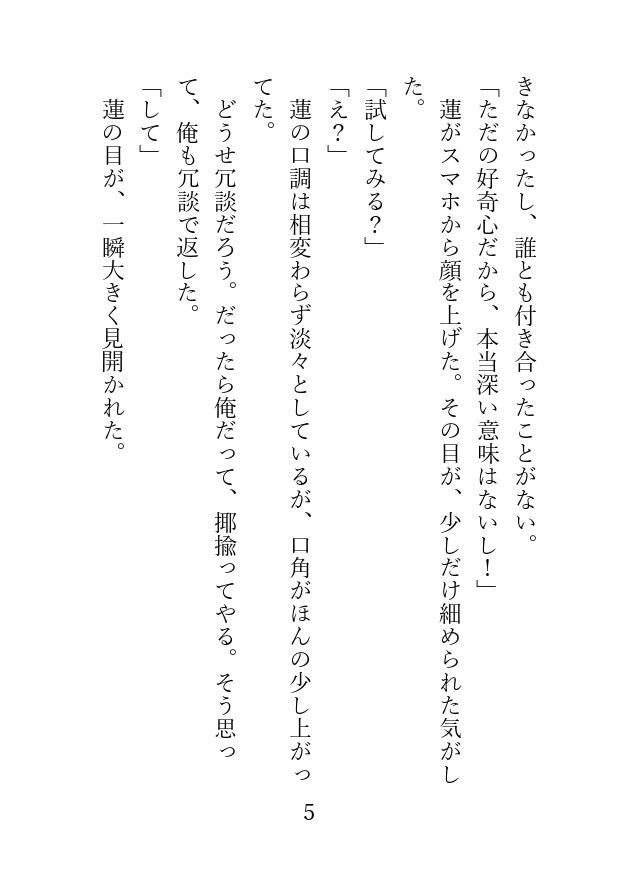 きなかったし、誰とも付き合ったことがない。
「ただの好奇心だから、本当深い意味はないし！」
蓮がスマホから顔を上げた。その目が、少しだけ細められた気がした。
「試してみる？」
「え？」
蓮の口調は相変わらず淡々としているが、口角がほんの少し上がってた。
どうせ冗談だろう。だったら俺だって、揶揄ってやる。そう思って、俺も冗談で返した。
「して」
蓮の目が、一瞬大きく見開かれた。

5